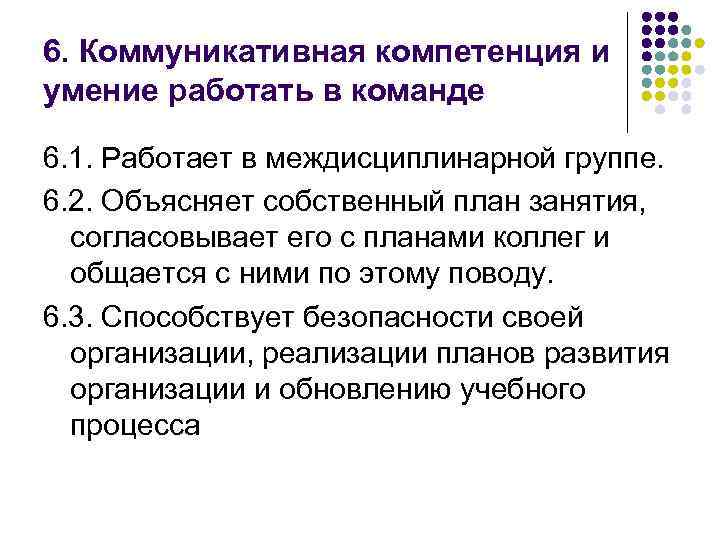 6. Коммуникативная компетенция и умение работать в команде

6.1. Работает в междисциплинарной группе.

6.2. Объясняет собственный план занятия, согласовывает его с планами коллег и общается с ними по этому поводу.

6.3. Способствует безопасности своей организации, реализации планов развития организации и обновлению учебного процесса